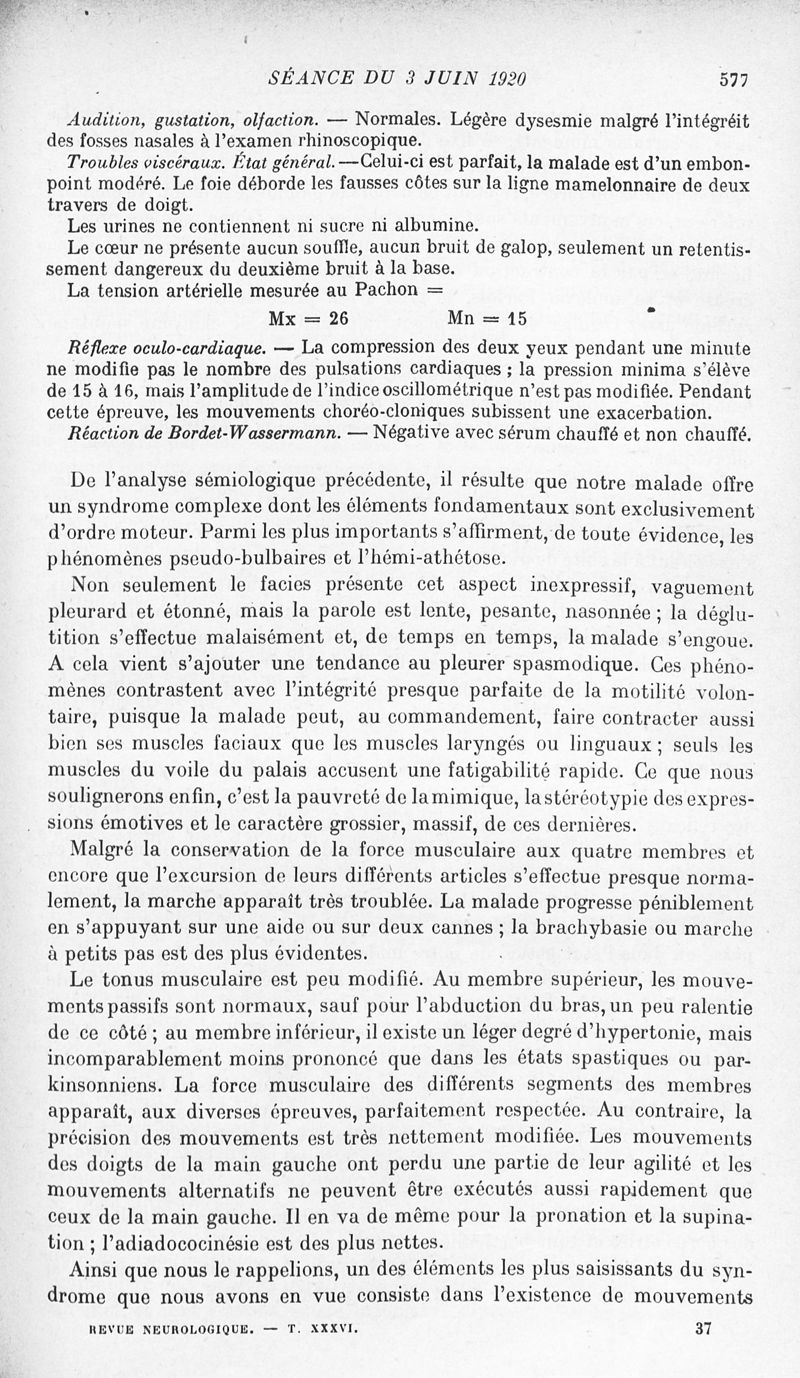 SÉANCE DU 3 JUIN 1920 577

Audition, gustation, olfaction. — Normales. Légère dysesmie malgré l'intégréit des fosses nasales à l'examen rhinoscopique.

Troubles viscéraux. État général. —Celui-ci est parfait, la malade est d'un embonpoint modéré. Le foie déborde les fausses côtes sur la ligne mamelonnaire de deux travers de doigt.

Les urines ne contiennent ni sucre ni albumine.

Le cœur ne présente aucun souffle, aucun bruit de galop, seulement un retentissement dangereux du deuxième bruit à la base.

La tension artérielle mesurée au Pachon =

Mx = 26 Mn = 15

Réflexe oculo-cardiaque. — La compression des deux yeux pendant une minute ne modifie pas le nombre des pulsations cardiaques ; la pression minima s'élève de 15 à 16, mais l'amplitude de l'indice oscillométrique n'est pas modifiée. Pendant cette épreuve, les mouvements choréo-cloniques subissent une exacerbation.

Réaction de Bordet-Wassermann. — Négative avec sérum chauffé et non chauffé.

De l'analyse sémiologique précédente, il résulte que notre malade offre un syndrome complexe dont les éléments fondamentaux sont exclusivement d'ordre moteur. Parmi les plus importants s'affirment, de toute évidence, les phénomènes pseudo-bulbaires et l'hémi-athétose.

Non seulement le facies présente cet aspect inexpressif, vaguement pleurard et étonné, mais la parole est lente, pesante, nasonnée ; la déglutition s'effectue malaisément et, de temps en temps, la malade s'engoue. A cela vient s'ajouter une tendance au pleurer spasmodique. Ces phénomènes contrastent avec l'intégrité presque parfaite de la motilité volontaire, puisque la malade peut, au commandement, faire contracter aussi bien ses muscles faciaux que les muscles laryngés ou linguaux ; seuls les muscles du voile du palais accusent une fatigabilité rapide. Ce que nous soulignerons enfin, c'est la pauvreté de la mimique, la stéréotypie des expressions émotives et le caractère grossier, massif, de ces dernières.

Malgré la conservation de la force musculaire aux quatre membres et encore que l'excursion de leurs différents articles s'effectue presque normalement, la marche apparaît très troublée. La malade progresse péniblement en s'appuyant sur une aide ou sur deux cannes ; la brachybasie ou marche à petits pas est des plus évidentes.

Le tonus musculaire est peu modifié. Au membre supérieur, les mouvements passifs sont normaux, sauf pour l'abduction du bras, un peu ralentie de ce côté ; au membre inférieur, il existe un léger degré d'hypertonie, mais incomparablement moins prononcé que dans les états spastiques ou parkinsonniens. La force musculaire des différents segments des membres apparaît, aux diverses épreuves, parfaitement respectée. Au contraire, la précision des mouvements est très nettement modifiée. Les mouvements des doigts de la main gauche ont perdu une partie de leur agilité et les mouvements alternatifs ne peuvent être exécutés aussi rapidement que ceux de la main gauche. Il en va de même pour la pronation et la supination ; l'adiadococinésie est des plus nettes.

Ainsi que nous le rappelions, un des éléments les plus saisissants du syndrome que nous avons en vue consiste dans l'existence de mouvements

REVUE NEUROLOGIQUE. — T. XXXVI. 37